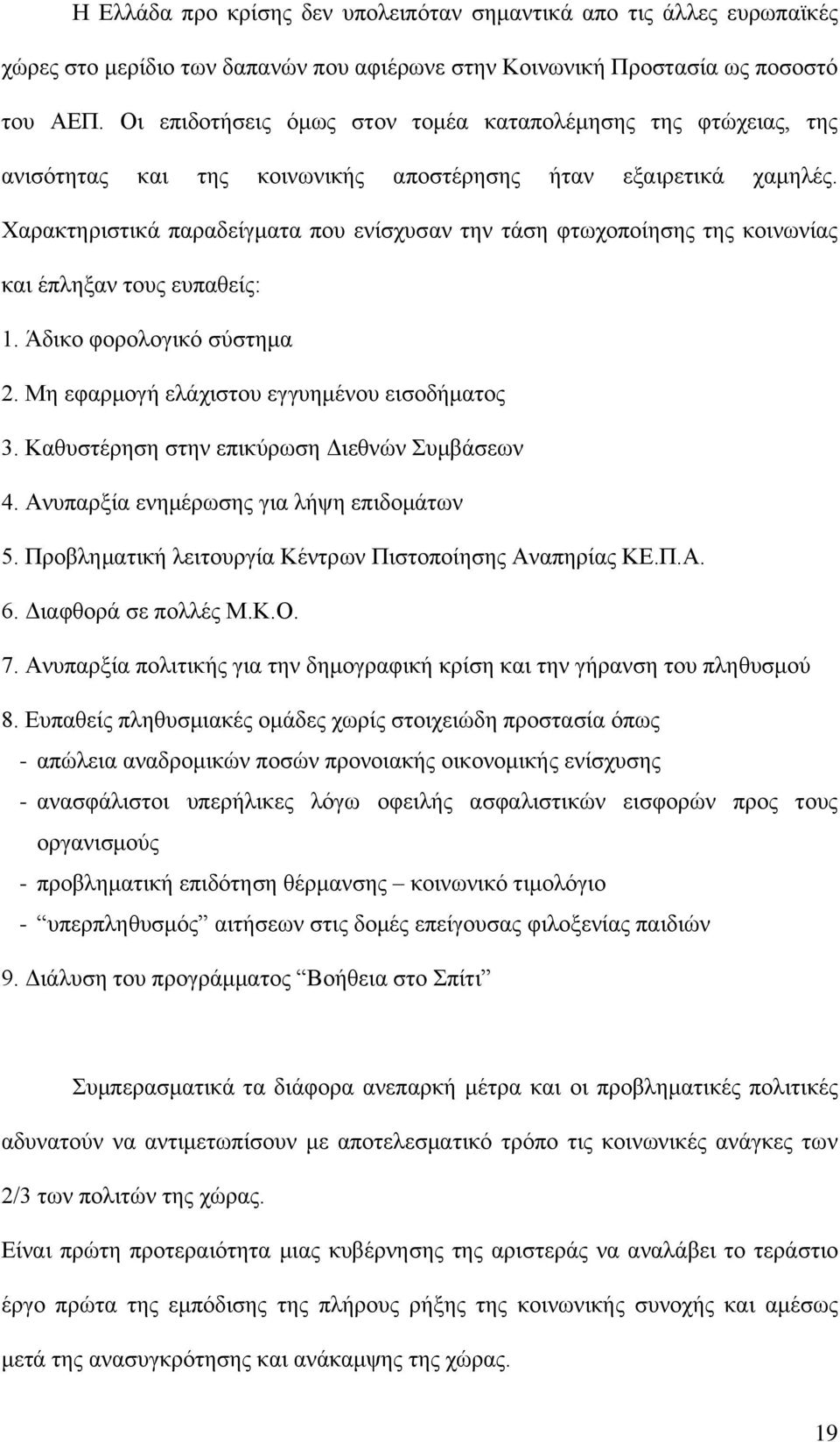 Η Ελλάδα προ κρίσης δεν υπολειπόταν σημαντικά απο τις άλλες ευρωπαϊκές χώρες στο μερίδιο των δαπανών που αφιέρωνε στην Κοινωνική Προστασία ως ποσοστό του ΑΕΠ. Οι επιδοτήσεις όμως στον τομέα καταπολέμησης της φτώχειας, της ανισότητας και της κοινωνικής αποστέρησης ήταν εξαιρετικά χαμηλές. Χαρακτηριστικά παραδείγματα που ενίσχυσαν την τάση φτωχοποίησης της κοινωνίας και έπληξαν τους ευπαθείς:

1. Άδικο φορολογικό σύστημα
2. Μη εφαρμογή ελάχιστου εγγυημένου εισοδήματος
3. Καθυστέρηση στην επικύρωση Διεθνών Συμβάσεων
4. Ανυπαρξία ενημέρωσης για λήψη επιδομάτων
5. Προβληματική λειτουργία Κέντρων Πιστοποίησης Αναπηρίας ΚΕ.Π.Α.
6. Διαφθορά σε πολλές Μ.Κ.Ο.
7. Ανυπαρξία πολιτικής για την δημογραφική κρίση και την γήρανση του πληθυσμού
8. Ευπαθείς πληθυσμιακές ομάδες χωρίς στοιχειώδη προστασία όπως
- απώλεια αναδρομικών ποσών προνοιακής οικονομικής ενίσχυσης
- ανασφάλιστοι υπερήλικες λόγω οφειλής ασφαλιστικών εισφορών προς τους οργανισμούς
- προβληματική επιδότηση θέρμανσης – κοινωνικό τιμολόγιο
- “υπερπληθυσμός” αιτήσεων στις δομές επείγουσας φιλοξενίας παιδιών
9. Διάλυση του προγράμματος “Βοήθεια στο Σπίτι”

Συμπερασματικά τα διάφορα ανεπαρκή μέτρα και οι προβληματικές πολιτικές αδυνατούν να αντιμετωπίσουν με αποτελεσματικό τρόπο τις κοινωνικές ανάγκες των 2/3 των πολιτών της χώρας.

Είναι πρώτη προτεραιότητα μιας κυβέρνησης της αριστεράς να αναλάβει το τεράστιο έργο πρώτα της εμπόδισης της πλήρους ρήξης της κοινωνικής συνοχής και αμέσως μετά της ανασυγκρότησης και ανάκαμψης της χώρας.

19